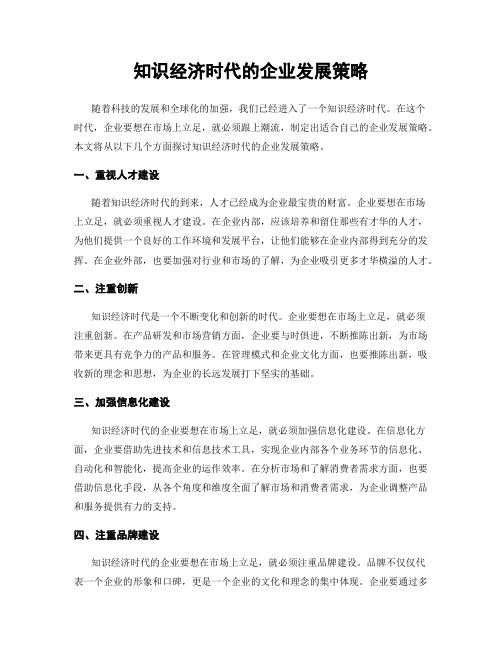 知识经济时代的企业发展策略

随着科技的发展和全球化的加强，我们已经进入了一个知识经济时代。在这个时代，企业要想在市场上立足，就必须跟上潮流，制定出适合自己的企业发展策略。本文将从以下几个方面探讨知识经济时代的企业发展策略。

一、重视人才建设

随着知识经济时代的到来，人才已经成为企业最宝贵的财富。企业要想在市场上立足，就必须重视人才建设。在企业内部，应该培养和留住那些有才华的人才，为他们提供一个良好的工作环境和发展平台，让他们能够在企业内部得到充分的发挥。在企业外部，也要加强对行业和市场的了解，为企业吸引更多才华横溢的人才。

二、注重创新

知识经济时代是一个不断变化和创新的时代。企业要想在市场上立足，就必须注重创新。在产品研发和市场营销方面，企业要与时俱进，不断推陈出新，为市场带来更具有竞争力的产品和服务。在管理模式和企业文化方面，也要推陈出新，吸收新的理念和思想，为企业的长远发展打下坚实的基础。

三、加强信息化建设

知识经济时代的企业要想在市场上立足，就必须加强信息化建设。在信息化方面，企业要借助先进技术和信息技术工具，实现企业内部各个业务环节的信息化、自动化和智能化，提高企业的运作效率。在分析市场和了解消费者需求方面，也要借助信息化手段，从各个角度和维度全面了解市场和消费者需求，为企业调整产品和服务提供有力的支持。

四、注重品牌建设

知识经济时代的企业要想在市场上立足，就必须注重品牌建设。品牌不仅仅代表一个企业的形象和口碑，更是一个企业的文化和理念的集中体现。企业要通过多